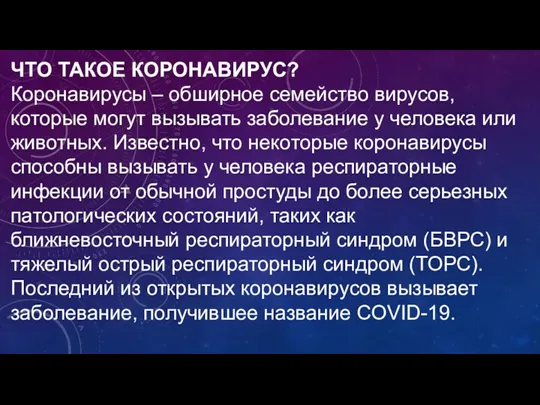 ЧТО ТАКОЕ КОРОНАВИРУС?
Коронавирусы – обширное семейство вирусов, которые могут вызывать заболевание у человека или животных. Известно, что некоторые коронавирусы способны вызывать у человека респираторные инфекции от обычной простуды до более серьезных патологических состояний, таких как ближневосточный респираторный синдром (БВРС) и тяжелый острый респираторный синдром (ТОРС). Последний из открытых коронавирусов вызывает заболевание, получившее название COVID-19.